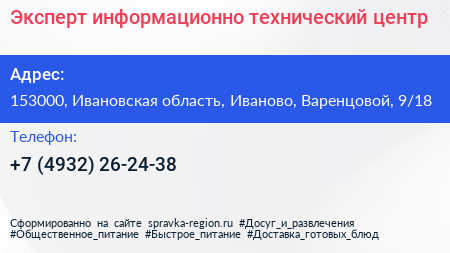 Эксперт информационно технический центр

Адрес:

153000, Ивановская область, Иваново, Варенцовой, 9/18

Телефон:

+7 (4932) 26-24-38

Сформированно на сайте spravka-region.ru #Досуг_и_развлечения #Общественное_питание #Быстрое_питание #Доставка_готовых_блюд